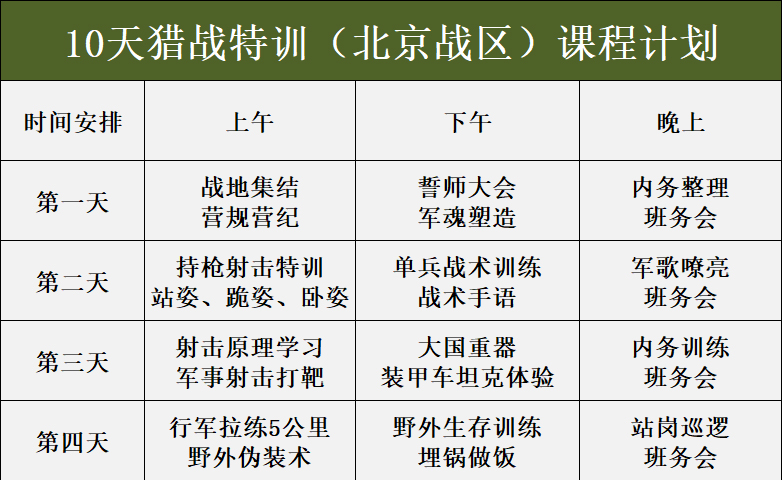 10天猎战特训（北京战区）课程计划

| 时间安排 | 上午 | 下午 | 晚上 |
|---|---|---|---|
| 第一天 | 战地集结 营规营纪 | 誓师大会 军魂塑造 | 内务整理 班务会 |
| 第二天 | 持枪射击特训 站姿、跪姿、卧姿 | 单兵战术训练 战术手语 | 军歌嘹亮 班务会 |
| 第三天 | 射击原理学习 军事射击打靶 | 大国重器 装甲车坦克体验 | 内务训练 班务会 |
| 第四天 | 行军拉练5公里 野外伪装术 | 野外生存训练 埋锅做饭 | 站岗巡逻 班务会 |